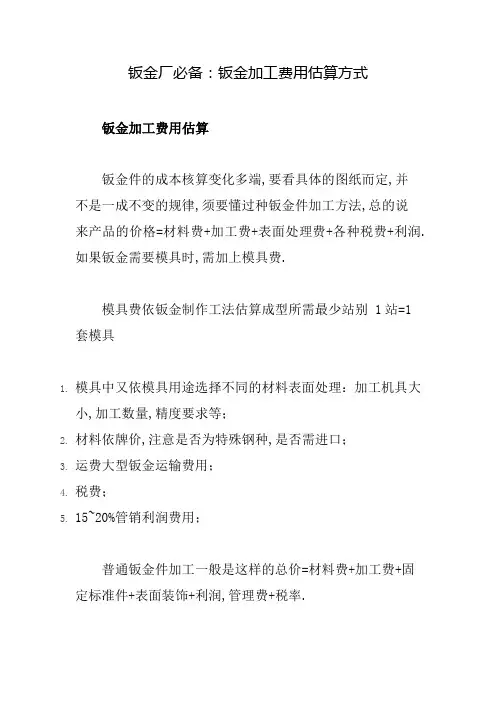 钣金厂必备：钣金加工费用估算方式

钣金加工费用估算

钣金件的成本核算变化多端,要看具体的图纸而定,并不是一成不变的规律,须要懂过种钣金件加工方法,总的说来产品的价格=材料费+加工费+表面处理费+各种税费+利润.如果钣金需要模具时,需加上模具费.

模具费依钣金制作工法估算成型所需最少站别 1站=1套模具

1. 模具中又依模具用途选择不同的材料表面处理：加工机具大小,加工数量,精度要求等;
2. 材料依牌价,注意是否为特殊钢种,是否需进口;
3. 运费大型钣金运输费用;
4. 税费;
5. 15~20%管销利润费用;

普通钣金件加工一般是这样的总价=材料费+加工费+固定标准件+表面装饰+利润,管理费+税率.